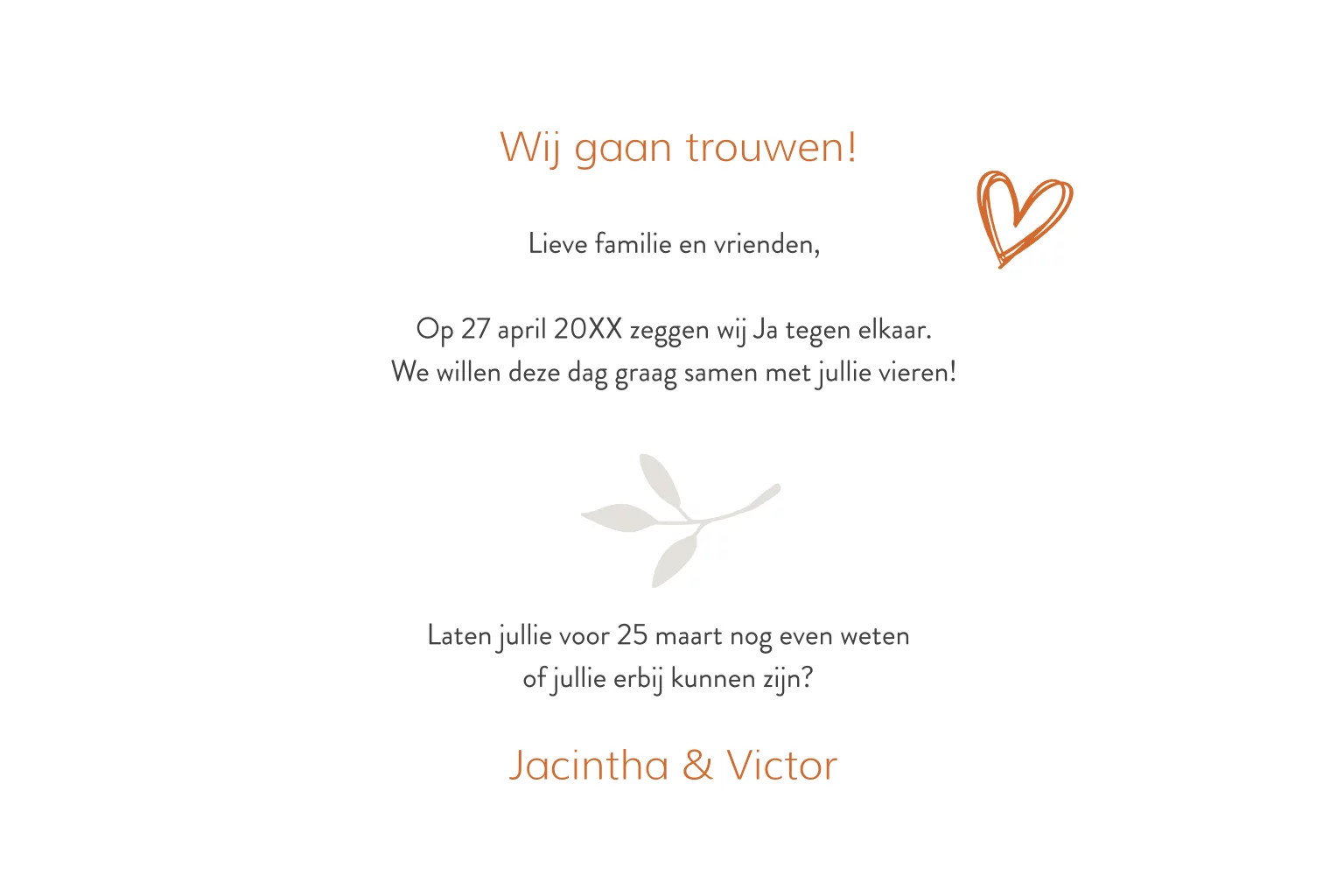 Wij gaan trouwen!

Lieve familie en vrienden,

Op 27 april 20XX zeggen wij Ja tegen elkaar. We willen deze dag graag samen met jullie vieren!

Laten jullie voor 25 maart nog even weten of jullie erbij kunnen zijn?

Jacintha & Victor